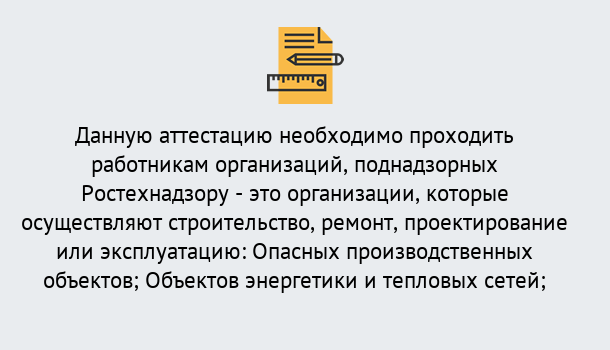 Данную аттестацию необходимо проходить работникам организаций, поднадзорных Ростехнадзору - это организации, которые осуществляют строительство, ремонт, проектирование или эксплуатацию: Опасных производственных объектов; Объектов энергетики и тепловых сетей;